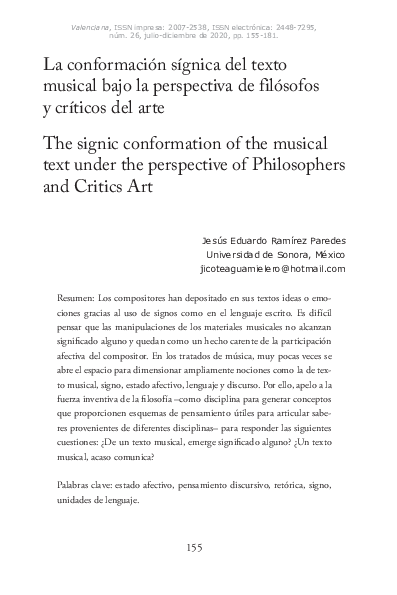 Valenciana, ISSN impresa: 2007-2538, ISSN electrónica: 2448-7295, núm. 26, julio-diciembre de 2020, pp. 155-181.

La conformación sígnica del texto musical bajo la perspectiva de filósofos y críticos del arte

The signic conformation of the musical text under the perspective of Philosophers and Critics Art

Jesús Eduardo Ramírez Paredes
Universidad de Sonora, México
jicoteaguamielero@hotmail.com

Resumen: Los compositores han depositado en sus textos ideas o emociones gracias al uso de signos como en el lenguaje escrito. Es difícil pensar que las manipulaciones de los materiales musicales no alcanzan significado alguno y quedan como un hecho carente de la participación afectiva del compositor. En los tratados de música, muy pocas veces se abre el espacio para dimensionar ampliamente nociones como la de texto musical, signo, estado afectivo, lenguaje y discurso. Por ello, apelo a la fuerza inventiva de la filosofía –como disciplina para generar conceptos que proporcionen esquemas de pensamiento útiles para articular saberes provenientes de diferentes disciplinas– para responder las siguientes cuestiones: ¿De un texto musical, emerge significado alguno? ¿Un texto musical, acaso comunica?

Palabras clave: estado afectivo, pensamiento discursivo, retórica, signo, unidades de lenguaje.

155